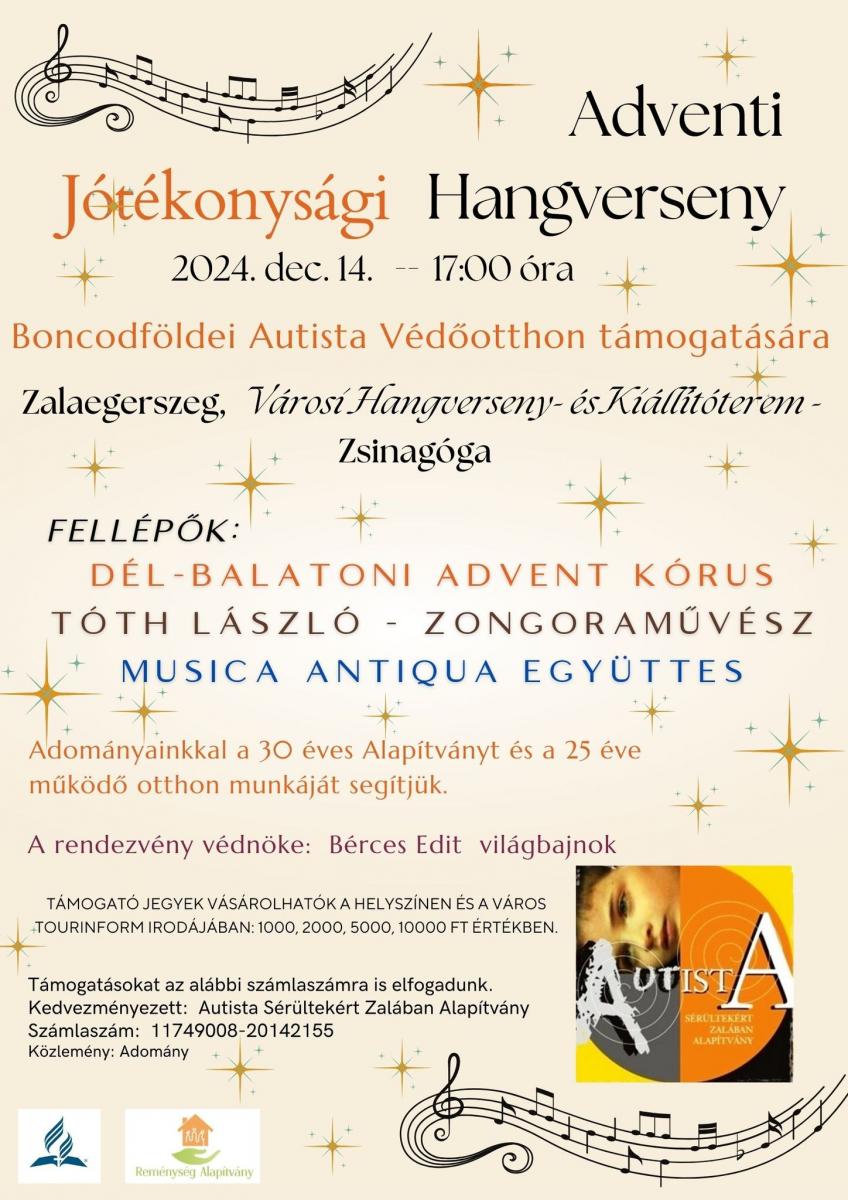 Adventi

Jótékonysági Hangverseny

2024. dec. 14. -- 17:00 óra

Boncodföldei Autista Védőotthon támogatására

Zalaegerszeg, Városi Hangverseny- és Kiállítóterem - Zsinagóga

FELLÉPŐK:

DÉL-BALATONI ADVENT KÓRUS

TÓTH LÁSZLÓ - ZONGORAMŰVÉSZ

MUSICA ANTIQUA EGYÜTTES

Adományainkkal a 30 éves Alapítványt és a 25 éve működő otthon munkáját segítjük.

A rendezvény védnöke: Bérces Edit világbajnok

TÁMOGATÓ JEGYEK VÁSÁROLHATÓK A HELYSZÍNEN ÉS A VÁROS TOURINFORM IRODÁJÁBAN: 1000, 2000, 5000, 10000 FT ÉRTÉKBEN.

Támogatásokat az alábbi számlaszámra is elfogadunk.
Kedvezményezett: Autista Sérültekért Zalában Alapítvány
Számlaszám: 11749008-20142155
Közlemény: Adomány

AUTISTA
SÉRÜLTEKÉRT ZALÁBAN ALAPÍTVÁNY

Reménység Alapítvány